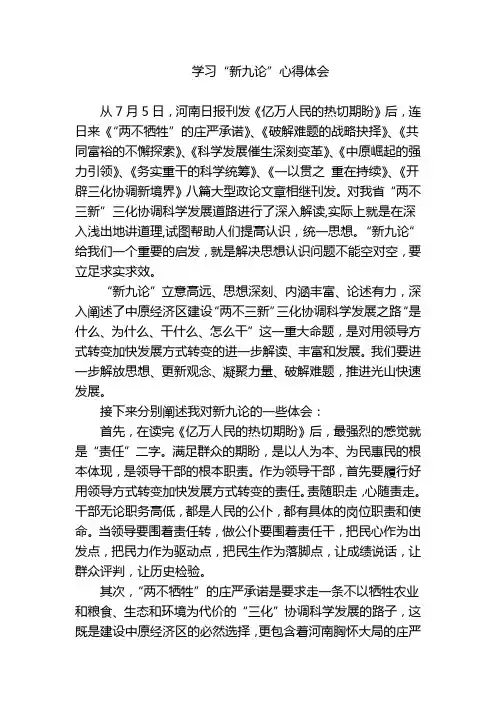 学习“新九论”心得体会

从 7 月 5 日，河南日报刊发《亿万人民的热切期盼》后，连日来《“两不牺牲”的庄严承诺》、《破解难题的战略抉择》、《共同富裕的不懈探索》、《科学发展催生深刻变革》、《中原崛起的强力引领》、《务实重干的科学统筹》、《一以贯之 重在持续》、《开辟三化协调新境界》八篇大型政论文章相继刊发。对我省“两不三新”三化协调科学发展道路进行了深入解读,实际上就是在深入浅出地讲道理,试图帮助人们提高认识，统一思想。“新九论”给我们一个重要的启发，就是解决思想认识问题不能空对空，要立足求实求效。

“新九论”立意高远、思想深刻、内涵丰富、论述有力，深入阐述了中原经济区建设“两不三新”三化协调科学发展之路“是什么、为什么、干什么、怎么干”这一重大命题，是对用领导方式转变加快发展方式转变的进一步解读、丰富和发展。我们要进一步解放思想、更新观念、凝聚力量、破解难题，推进光山快速发展。

接下来分别阐述我对新九论的一些体会：

首先，在读完《亿万人民的热切期盼》后，最强烈的感觉就是“责任”二字。满足群众的期盼，是以人为本、为民惠民的根本体现，是领导干部的根本职责。作为领导干部，首先要履行好用领导方式转变加快发展方式转变的责任。责随职走，心随责走。干部无论职务高低，都是人民的公仆，都有具体的岗位职责和使命。当领导要围着责任转，做公仆要围着责任干，把民心作为出发点，把民力作为驱动点，把民生作为落脚点，让成绩说话，让群众评判，让历史检验。

其次，“两不牺牲”的庄严承诺是要求走一条不以牺牲农业和粮食、生态和环境为代价的“三化”协调科学发展的路子，这既是建设中原经济区的必然选择，更包含着河南胸怀大局的庄严